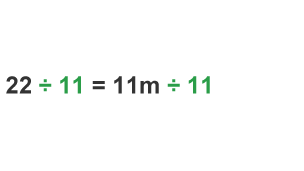 $22 \div 11 = 11m \div 11$